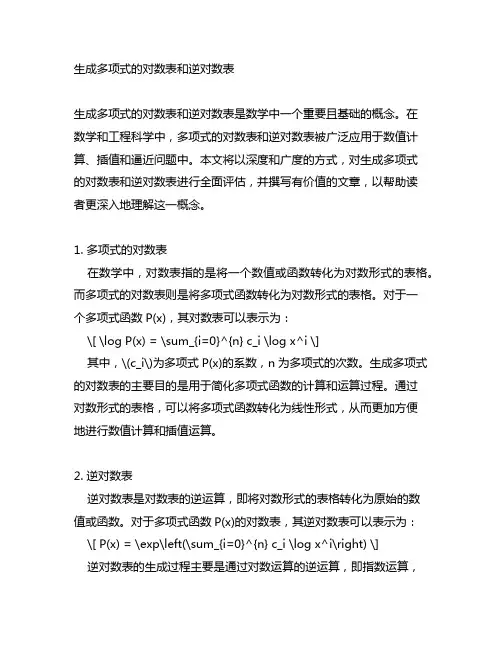 生成多项式的对数表和逆对数表

生成多项式的对数表和逆对数表是数学中一个重要且基础的概念。在数学和工程科学中，多项式的对数表和逆对数表被广泛应用于数值计算、插值和逼近问题中。本文将以深度和广度的方式，对生成多项式的对数表和逆对数表进行全面评估，并撰写有价值的文章，以帮助读者更深入地理解这一概念。

1. 多项式的对数表

在数学中，对数表指的是将一个数值或函数转化为对数形式的表格。而多项式的对数表则是将多项式函数转化为对数形式的表格。对于一个多项式函数 P(x)，其对数表可以表示为：

\[ \log P(x) = \sum_{i=0}^{n} c_i \log x^i \]

其中，\(c_i\)为多项式 P(x)的系数，n 为多项式的次数。生成多项式的对数表的主要目的是用于简化多项式函数的计算和运算过程。通过对数形式的表格，可以将多项式函数转化为线性形式，从而更加方便地进行数值计算和插值运算。

2. 逆对数表

逆对数表是对数表的逆运算，即将对数形式的表格转化为原始的数值或函数。对于多项式函数 P(x)的对数表，其逆对数表可以表示为：

\[ P(x) = \exp\left(\sum_{i=0}^{n} c_i \log x^i\right) \]

逆对数表的生成过程主要是通过对数运算的逆运算，即指数运算，